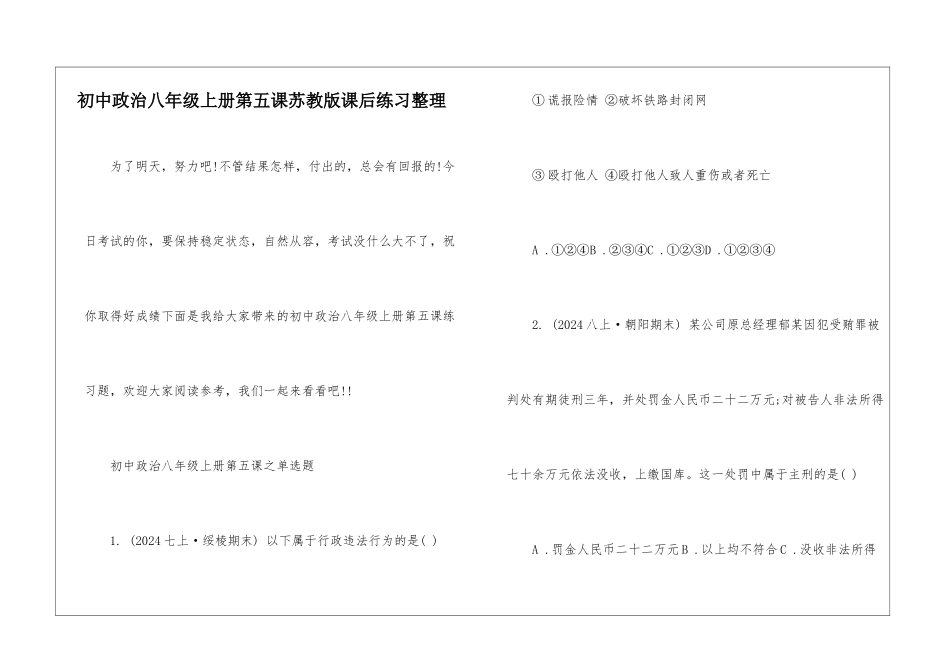 初中政治八年级上册第五课苏教版课后练习整理

为了明天，努力吧!不管结果怎样，付出的，总会有回报的!今日考试的你，要保持稳定状态，自然从容，考试没什么大不了，祝你取得好成绩下面是我给大家带来的初中政治八年级上册第五课练习题，欢迎大家阅读参考，我们一起来看看吧!!

初中政治八年级上册第五课之单选题

1. (2024七上·绥棱期末) 以下属于行政违法行为的是( )

①谎报险情 ②破坏铁路封闭网

③殴打他人 ④殴打他人致人重伤或者死亡

A．①②④B．②③④C．①②③D．①②③④

2. (2024八上·朝阳期末) 某公司原总经理郁某因犯受贿罪被判处有期徒刑三年，并处罚金人民币二十二万元;对被告人非法所得七十余万元依法没收，上缴国库。这一处罚中属于主刑的是( )

A．罚金人民币二十二万元B．以上均不符合C．没收非法所得